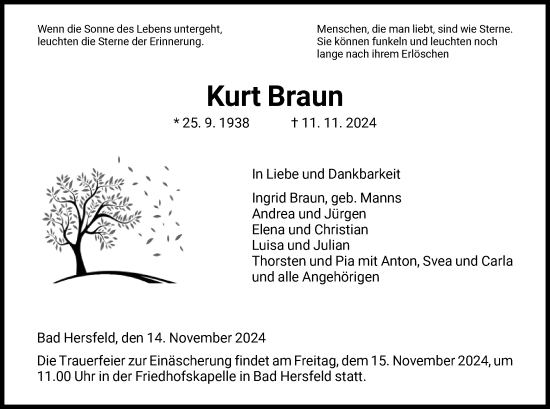 Wenn die Sonne des Lebens untergeht, leuchten die Sterne der Erinnerung.

Menschen, die man liebt, sind wie Sterne. Sie können funkeln und leuchten noch lange nach ihrem Erlöschen

Kurt Braun

* 25. 9. 1938 † 11. 11. 2024

In Liebe und Dankbarkeit

Ingrid Braun, geb. Manns
Andrea und Jürgen
Elena und Christian
Luisa und Julian
Thorsten und Pia mit Anton, Svea und Carla
und alle Angehörigen

Bad Hersfeld, den 14. November 2024

Die Trauerfeier zur Einäscherung findet am Freitag, dem 15. November 2024, um 11.00 Uhr in der Friedhofskapelle in Bad Hersfeld statt.